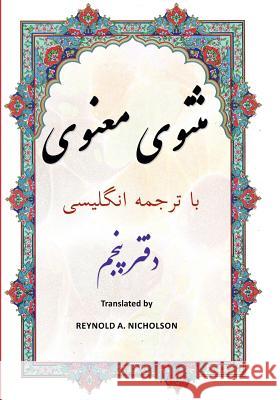 مثنوی معنوی

با ترجمه انگلیسی

دفتر پنجم

Translated by

REYNOLD A. NICHOLSON

Kraina Książek